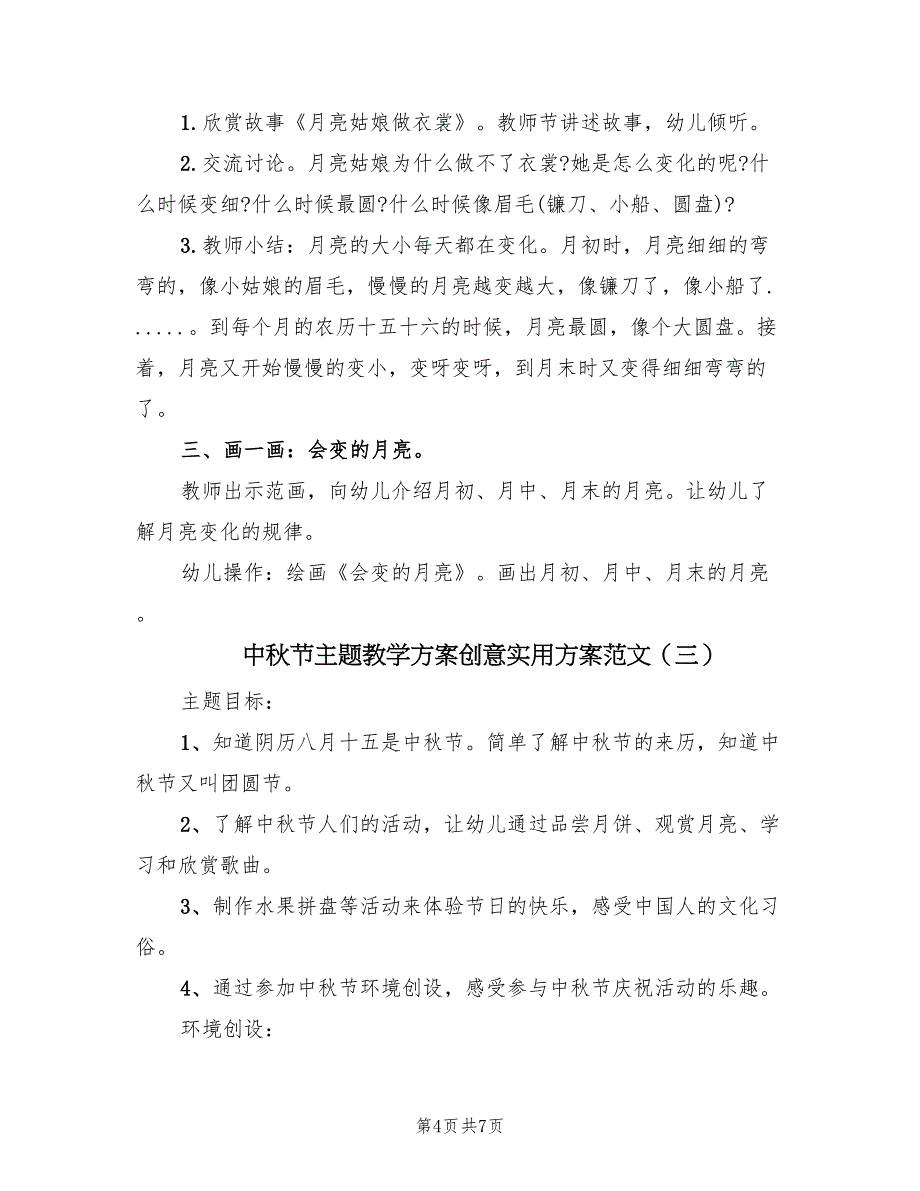 1. 欣赏故事《月亮姑娘做衣裳》。教师节讲述故事，幼儿倾听。

2. 交流讨论。月亮姑娘为什么做不了衣裳?她是怎么变化的呢?什么时候变细?什么时候最圆?什么时候像眉毛(镰刀、小船、圆盘)?

3. 教师小结：月亮的大小每天都在变化。月初时，月亮细细的弯弯的，像小姑娘的眉毛，慢慢的月亮越变越大，像镰刀了，像小船了......。到每个月的农历十五十六的时候，月亮最圆，像个大圆盘。接着，月亮又开始慢慢的变小，变呀变呀，到月末时又变得细细弯弯的了。

三、画一画：会变的月亮。

教师出示范画，向幼儿介绍月初、月中、月末的月亮。让幼儿了解月亮变化的规律。

幼儿操作：绘画《会变的月亮》。画出月初、月中、月末的月亮。

中秋节主题教学方案创意实用方案范文（三）

主题目标：

1、知道阴历八月十五是中秋节。简单了解中秋节的来历，知道中秋节又叫团圆节。

2、了解中秋节人们的活动，让幼儿通过品尝月饼、观赏月亮、学习和欣赏歌曲。

3、制作水果拼盘等活动来体验节日的快乐，感受中国人的文化习俗。

4、通过参加中秋节环境创设，感受参与中秋节庆祝活动的乐趣。

环境创设：

第4页 共7页